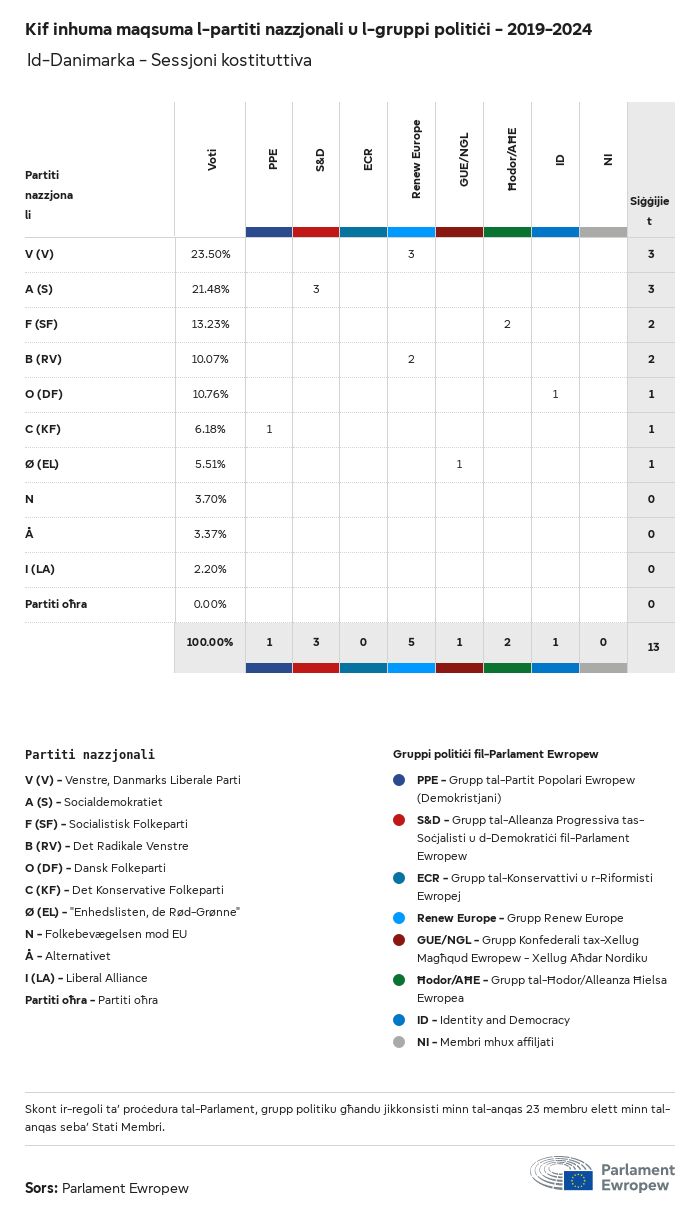 Kif inhuma maqsuma l-partiti nazzjonali u l-gruppi politiċi - 2019-2024
Id-Danimarka - Sessjoni kostituttiva

| Partiti nazzjonali | Voti | PPE | S&D | ECR | Renew Europe | GUE/NGL | Ħodor/AĦE | ID | NI | Siġġijiet |
|---|---|---|---|---|---|---|---|---|---|---|
| V (V) | 23.50% | | | | 3 | | | | | 3 |
| A (S) | 21.48% | | 3 | | | | | | | 3 |
| F (SF) | 13.23% | | | | | | 2 | | | 2 |
| B (RV) | 10.07% | | | | 2 | | | | | 2 |
| O (DF) | 10.76% | | | | | | | 1 | | 1 |
| C (KF) | 6.18% | 1 | | | | | | | | 1 |
| Ø (EL) | 5.51% | | | | | 1 | | | | 1 |
| N | 3.70% | | | | | | | | | 0 |
| Å | 3.37% | | | | | | | | | 0 |
| I (LA) | 2.20% | | | | | | | | | 0 |
| Partiti oħra | 0.00% | | | | | | | | | 0 |
| | 100.00% | 1 | 3 | 0 | 5 | 1 | 2 | 1 | 0 | 13 |

Partiti nazzjonali
V (V) - Venstre, Danmarks Liberale Parti
A (S) - Socialdemokratiet
F (SF) - Socialistisk Folkeparti
B (RV) - Det Radikale Venstre
O (DF) - Dansk Folkeparti
C (KF) - Det Konservative Folkeparti
Ø (EL) - "Enhedslisten, de Rød-Grønne"
N - Folkebevægelsen mod EU
Å - Alternativet
I (LA) - Liberal Alliance
Partiti oħra - Partiti oħra

Gruppi politiċi fil-Parlament Ewropew
PPE - Grupp tal-Partit Popolari Ewropew (Demokristjani)
S&D - Grupp tal-Alleanza Progressiva tas-Soċjalisti u d-Demokratiċi fil-Parlament Ewropew
ECR - Grupp tal-Konservattivi u r-Riformisti Ewropej
Renew Europe - Grupp Renew Europe
GUE/NGL - Grupp Konfederali tax-Xellug Magħqud Ewropew - Xellug Aħdar Nordiku
Ħodor/AĦE - Grupp tal-Ħodor/Alleanza Ħielsa Ewropea
ID - Identity and Democracy
NI - Membri mhux affiljati

Skont ir-regoli ta' proċedura tal-Parlament, grupp politiku għandu jikkonsisti minn tal-anqas 23 membru elett minn tal-anqas seba' Stati Membri.

Sors: Parlament Ewropew

Parlament Ewropew